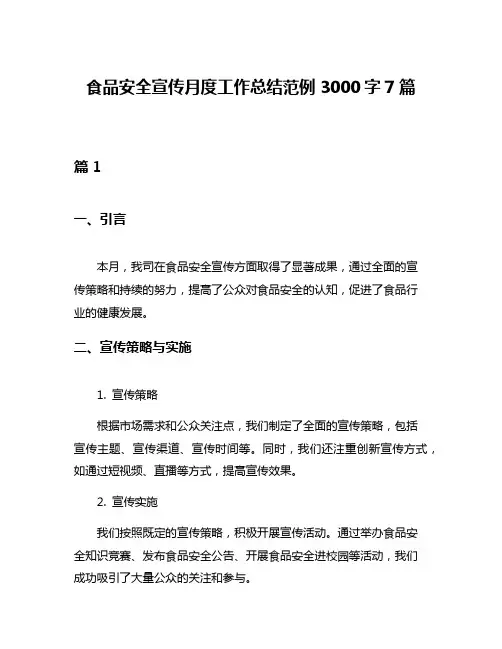 食品安全宣传月度工作总结范例 3000 字 7 篇

篇 1

一、引言

本月，我司在食品安全宣传方面取得了显著成果，通过全面的宣传策略和持续的努力，提高了公众对食品安全的认知，促进了食品行业的健康发展。

二、宣传策略与实施

1. 宣传策略

根据市场需求和公众关注点，我们制定了全面的宣传策略，包括宣传主题、宣传渠道、宣传时间等。同时，我们还注重创新宣传方式，如通过短视频、直播等方式，提高宣传效果。

2. 宣传实施

我们按照既定的宣传策略，积极开展宣传活动。通过举办食品安全知识竞赛、发布食品安全公告、开展食品安全进校园等活动，我们成功吸引了大量公众的关注和参与。